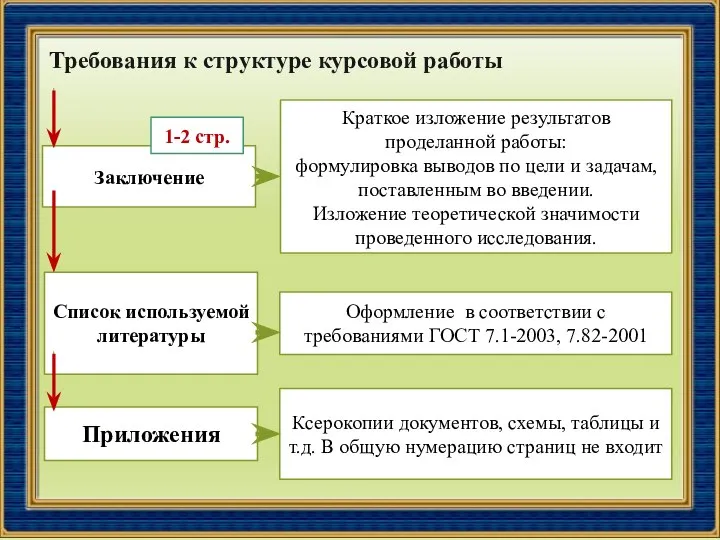 Требования к структуре курсовой работы

1-2 стр.

Заключение

Краткое изложение результатов проделанной работы: формулировка выводов по цели и задачам, поставленным во введении. Изложение теоретической значимости проведенного исследования.

Список используемой литературы

Оформление в соответствии с требованиями ГОСТ 7.1-2003, 7.82-2001

Приложения

Ксерокопии документов, схемы, таблицы и т.д. В общую нумерацию страниц не входит